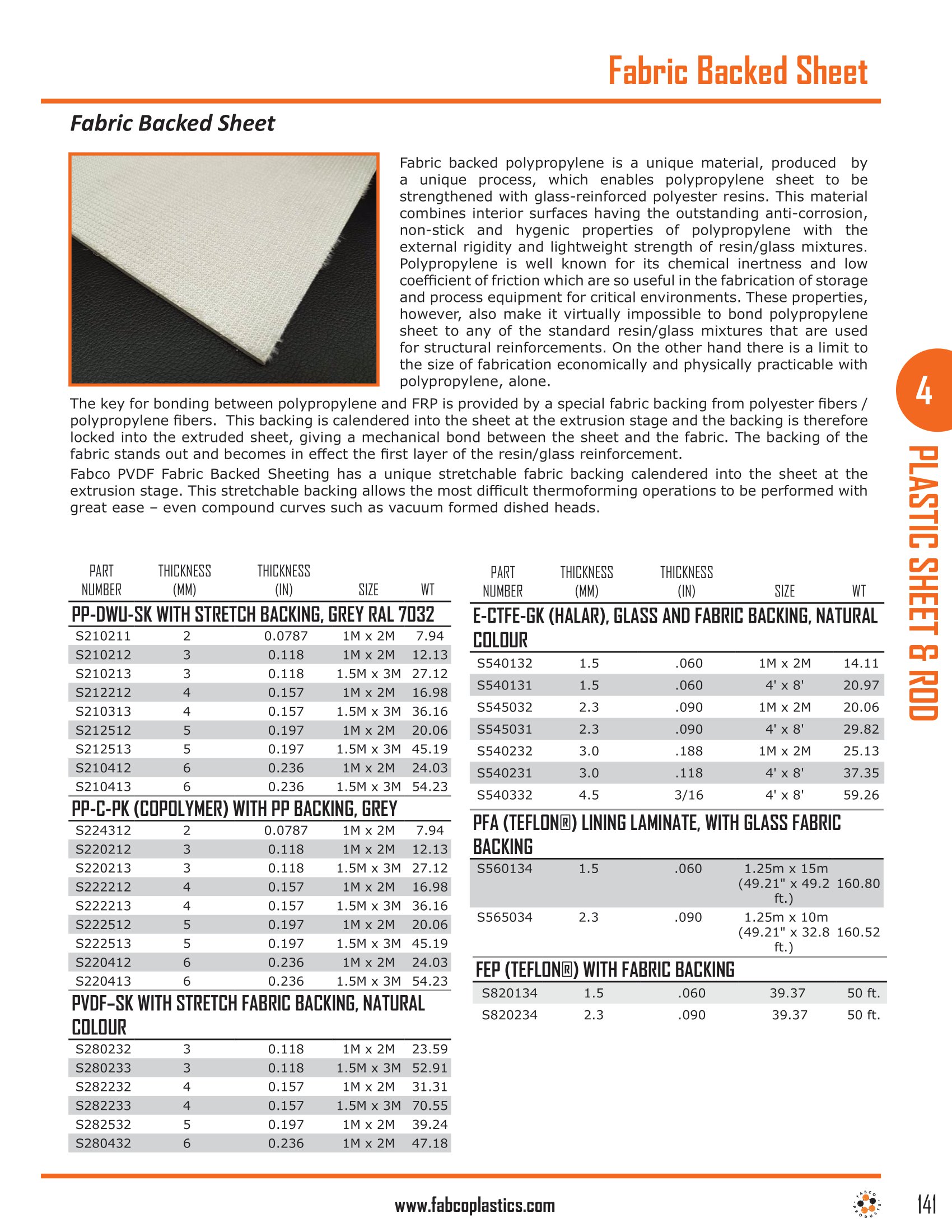 Fabric Backed Sheet

Fabric Backed Sheet

Fabric backed polypropylene is a unique material, produced by a unique process, which enables polypropylene sheet to be strengthened with glass-reinforced polyester resins. This material combines interior surfaces having the outstanding anti-corrosion, non-stick and hygenic properties of polypropylene with the external rigidity and lightweight strength of resin/glass mixtures. Polypropylene is well known for its chemical inertness and low coefficient of friction which are so useful in the fabrication of storage and process equipment for critical environments. These properties, however, also make it virtually impossible to bond polypropylene sheet to any of the standard resin/glass mixtures that are used for structural reinforcements. On the other hand there is a limit to the size of fabrication economically and physically practicable with polypropylene, alone.

The key for bonding between polypropylene and FRP is provided by a special fabric backing from polyester fibers / polypropylene fibers. This backing is calendered into the sheet at the extrusion stage and the backing is therefore locked into the extruded sheet, giving a mechanical bond between the sheet and the fabric. The backing of the fabric stands out and becomes in effect the first layer of the resin/glass reinforcement.

Fabco PVDF Fabric Backed Sheeting has a unique stretchable fabric backing calendered into the sheet at the extrusion stage. This stretchable backing allows the most difficult thermoforming operations to be performed with great ease – even compound curves such as vacuum formed dished heads.

| PART NUMBER | THICKNESS (MM) | THICKNESS (IN) | SIZE | WT |
|---|---|---|---|---|
| PP-DWU-SK WITH STRETCH BACKING, GREY RAL 7032 | | | | |
| S210211 | 2 | 0.0787 | 1M x 2M | 7.94 |
| S210212 | 3 | 0.118 | 1M x 2M | 12.13 |
| S210213 | 3 | 0.118 | 1.5M x 3M | 27.12 |
| S212212 | 4 | 0.157 | 1M x 2M | 16.98 |
| S210313 | 4 | 0.157 | 1.5M x 3M | 36.16 |
| S212512 | 5 | 0.197 | 1M x 2M | 20.06 |
| S212513 | 5 | 0.197 | 1.5M x 3M | 45.19 |
| S210412 | 6 | 0.236 | 1M x 2M | 24.03 |
| S210413 | 6 | 0.236 | 1.5M x 3M | 54.23 |
| PP-C-PK (COPOLYMER) WITH PP BACKING, GREY | | | | |
| S224312 | 2 | 0.0787 | 1M x 2M | 7.94 |
| S220212 | 3 | 0.118 | 1M x 2M | 12.13 |
| S220213 | 3 | 0.118 | 1.5M x 3M | 27.12 |
| S222212 | 4 | 0.157 | 1M x 2M | 16.98 |
| S222213 | 4 | 0.157 | 1.5M x 3M | 36.16 |
| S222512 | 5 | 0.197 | 1M x 2M | 20.06 |
| S222513 | 5 | 0.197 | 1.5M x 3M | 45.19 |
| S220412 | 6 | 0.236 | 1M x 2M | 24.03 |
| S220413 | 6 | 0.236 | 1.5M x 3M | 54.23 |
| PVDF–SK WITH STRETCH FABRIC BACKING, NATURAL COLOUR | | | | |
| S280232 | 3 | 0.118 | 1M x 2M | 23.59 |
| S280233 | 3 | 0.118 | 1.5M x 3M | 52.91 |
| S282232 | 4 | 0.157 | 1M x 2M | 31.31 |
| S282233 | 4 | 0.157 | 1.5M x 3M | 70.55 |
| S282532 | 5 | 0.197 | 1M x 2M | 39.24 |
| S280432 | 6 | 0.236 | 1M x 2M | 47.18 |

| PART NUMBER | THICKNESS (MM) | THICKNESS (IN) | SIZE | WT |
|---|---|---|---|---|
| E-CTFE-GK (HALAR), GLASS AND FABRIC BACKING, NATURAL COLOUR | | | | |
| S540132 | 1.5 | .060 | 1M x 2M | 14.11 |
| S540131 | 1.5 | .060 | 4' x 8' | 20.97 |
| S545032 | 2.3 | .090 | 1M x 2M | 20.06 |
| S545031 | 2.3 | .090 | 4' x 8' | 29.82 |
| S540232 | 3.0 | .188 | 1M x 2M | 25.13 |
| S540231 | 3.0 | .118 | 4' x 8' | 37.35 |
| S540332 | 4.5 | 3/16 | 4' x 8' | 59.26 |
| PFA (TEFLON®) LINING LAMINATE, WITH GLASS FABRIC BACKING | | | | |
| S560134 | 1.5 | .060 | 1.25m x 15m (49.21" x 49.2 ft.) | 160.80 |
| S565034 | 2.3 | .090 | 1.25m x 10m (49.21" x 32.8 ft.) | 160.52 |
| FEP (TEFLON®) WITH FABRIC BACKING | | | | |
| S820134 | 1.5 | .060 | 39.37 | 50 ft. |
| S820234 | 2.3 | .090 | 39.37 | 50 ft. |

4
PLASTIC SHEET & ROD

www.fabcoplastics.com
FABCO PRODUCTS
141